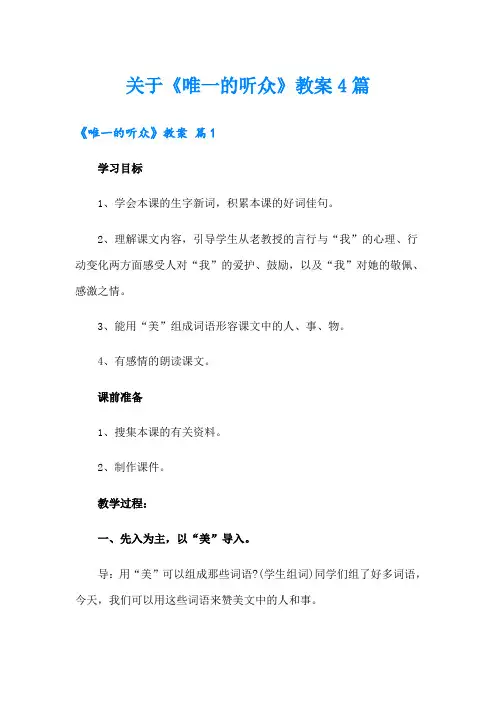 关于《唯一的听众》教案4篇

《唯一的听众》教案 篇1

学习目标

1、学会本课的生字新词，积累本课的好词佳句。

2、理解课文内容，引导学生从老教授的言行与“我”的心理、行动变化两方面感受人对“我”的爱护、鼓励，以及“我”对她的敬佩、感激之情。

3、能用“美”组成词语形容课文中的人、事、物。

4、有感情的朗读课文。

课前准备

1、搜集本课的有关资料。

2、制作课件。

教学过程：

一、先入为主，以“美”导入。

导：用“美”可以组成那些词语?(学生组词)同学们组了好多词语，今天，我们可以用这些词语来赞美文中的人和事。